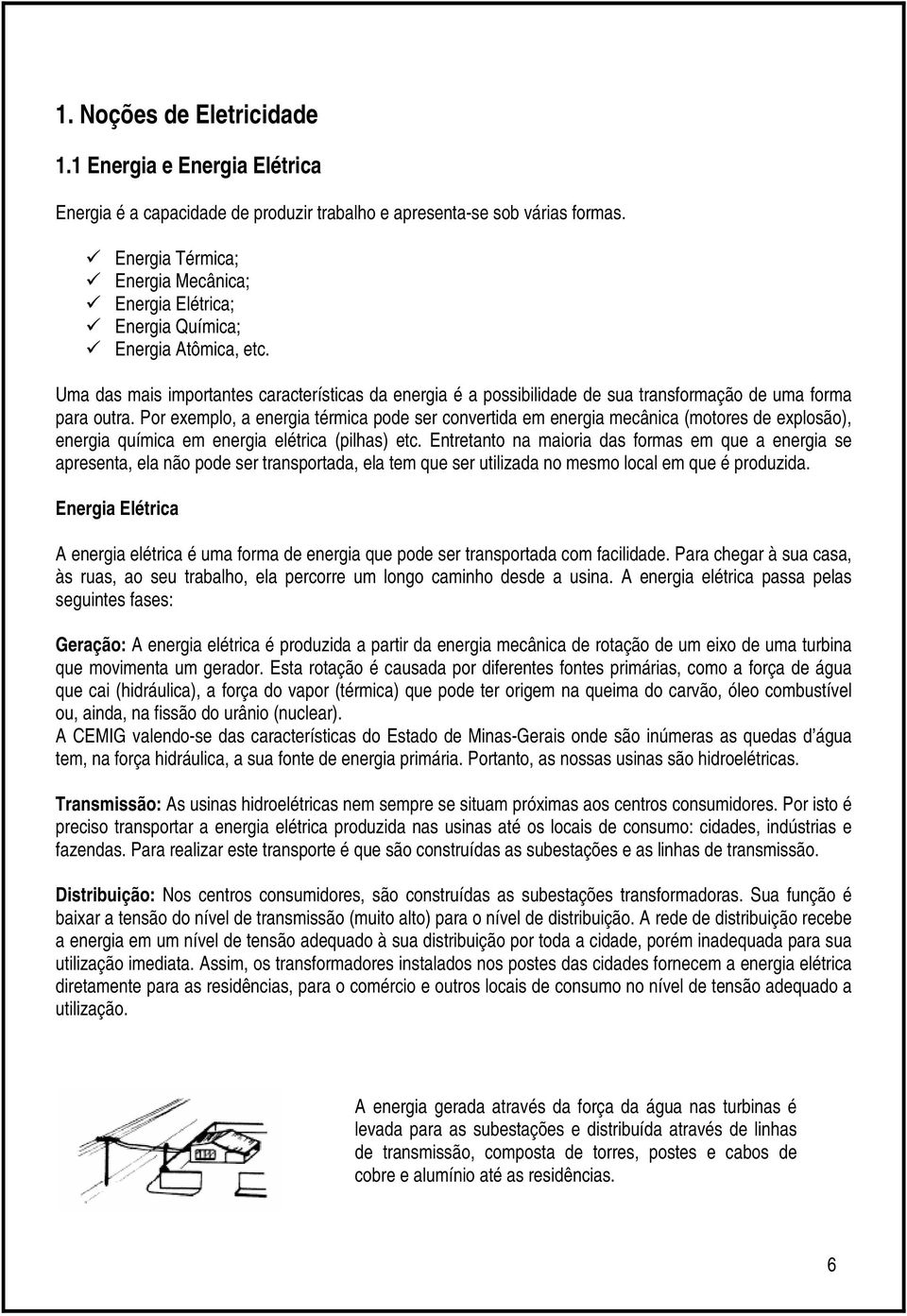 1. Noções de Eletricidade

1.1 Energia e Energia Elétrica

Energia é a capacidade de produzir trabalho e apresenta-se sob várias formas.

✓ Energia Térmica;
✓ Energia Mecânica;
✓ Energia Elétrica;
✓ Energia Química;
✓ Energia Atômica, etc.

Uma das mais importantes características da energia é a possibilidade de sua transformação de uma forma para outra. Por exemplo, a energia térmica pode ser convertida em energia mecânica (motores de explosão), energia química em energia elétrica (pilhas) etc. Entretanto na maioria das formas em que a energia se apresenta, ela não pode ser transportada, ela tem que ser utilizada no mesmo local em que é produzida.

Energia Elétrica

A energia elétrica é uma forma de energia que pode ser transportada com facilidade. Para chegar à sua casa, às ruas, ao seu trabalho, ela percorre um longo caminho desde a usina. A energia elétrica passa pelas seguintes fases:

Geração: A energia elétrica é produzida a partir da energia mecânica de rotação de um eixo de uma turbina que movimenta um gerador. Esta rotação é causada por diferentes fontes primárias, como a força de água que cai (hidráulica), a força do vapor (térmica) que pode ter origem na queima do carvão, óleo combustível ou, ainda, na fissão do urânio (nuclear).
A CEMIG valendo-se das características do Estado de Minas-Gerais onde são inúmeras as quedas d'água tem, na força hidráulica, a sua fonte de energia primária. Portanto, as nossas usinas são hidroelétricas.

Transmissão: As usinas hidroelétricas nem sempre se situam próximas aos centros consumidores. Por isto é preciso transportar a energia elétrica produzida nas usinas até os locais de consumo: cidades, indústrias e fazendas. Para realizar este transporte é que são construídas as subestações e as linhas de transmissão.

Distribuição: Nos centros consumidores, são construídas as subestações transformadoras. Sua função é baixar a tensão do nível de transmissão (muito alto) para o nível de distribuição. A rede de distribuição recebe a energia em um nível de tensão adequado à sua distribuição por toda a cidade, porém inadequada para sua utilização imediata. Assim, os transformadores instalados nos postes das cidades fornecem a energia elétrica diretamente para as residências, para o comércio e outros locais de consumo no nível de tensão adequado a utilização.

A energia gerada através da força da água nas turbinas é levada para as subestações e distribuída através de linhas de transmissão, composta de torres, postes e cabos de cobre e alumínio até as residências.

6